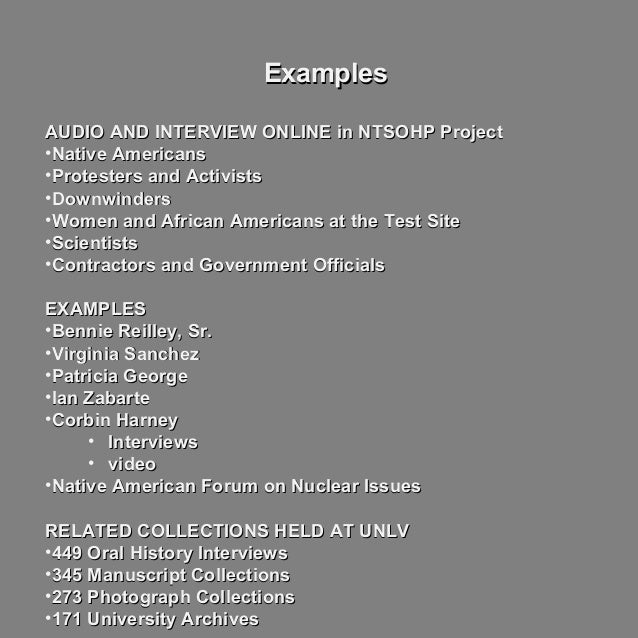 Examples

AUDIO AND INTERVIEW ONLINE in NTSOHP Project
•Native Americans
•Protesters and Activists
•Downwinders
•Women and African Americans at the Test Site
•Scientists
•Contractors and Government Officials

EXAMPLES
•Bennie Reilley, Sr.
•Virginia Sanchez
•Patricia George
•Ian Zabarte
•Corbin Harney
• Interviews
• video
•Native American Forum on Nuclear Issues

RELATED COLLECTIONS HELD AT UNLV
•449 Oral History Interviews
•345 Manuscript Collections
•273 Photograph Collections
•171 University Archives